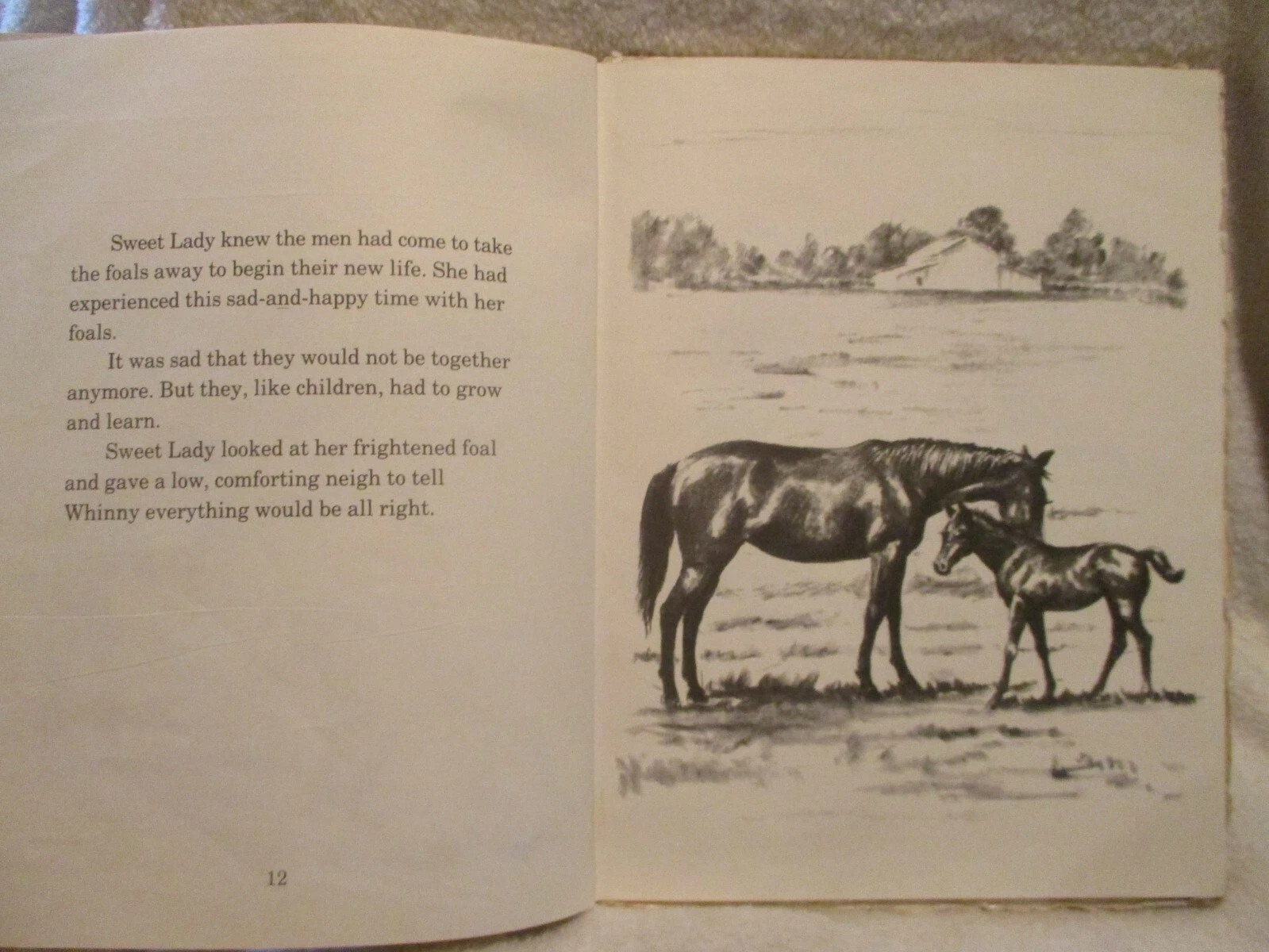 Sweet Lady knew the men had come to take the foals away to begin their new life. She had experienced this sad-and-happy time with her foals.

It was sad that they would not be together anymore. But they, like children, had to grow and learn.

Sweet Lady looked at her frightened foal and gave a low, comforting neigh to tell Whinny everything would be all right.

12